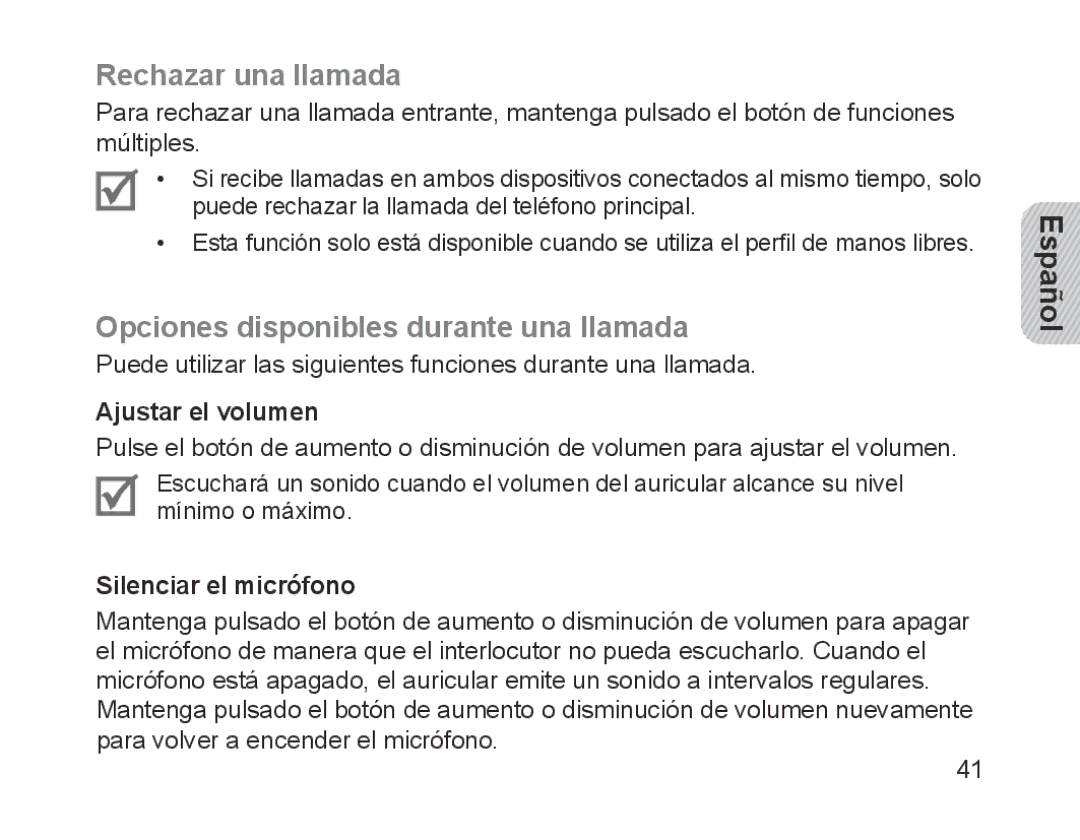 Rechazar una llamada

Para rechazar una llamada entrante, mantenga pulsado el botón de funciones múltiples.

• Si recibe llamadas en ambos dispositivos conectados al mismo tiempo, solo puede rechazar la llamada del teléfono principal.

• Esta función solo está disponible cuando se utiliza el perfil de manos libres.

Español

Opciones disponibles durante una llamada

Puede utilizar las siguientes funciones durante una llamada.

Ajustar el volumen

Pulse el botón de aumento o disminución de volumen para ajustar el volumen.

Escuchará un sonido cuando el volumen del auricular alcance su nivel mínimo o máximo.

Silenciar el micrófono

Mantenga pulsado el botón de aumento o disminución de volumen para apagar el micrófono de manera que el interlocutor no pueda escucharlo. Cuando el micrófono está apagado, el auricular emite un sonido a intervalos regulares. Mantenga pulsado el botón de aumento o disminución de volumen nuevamente para volver a encender el micrófono.

41